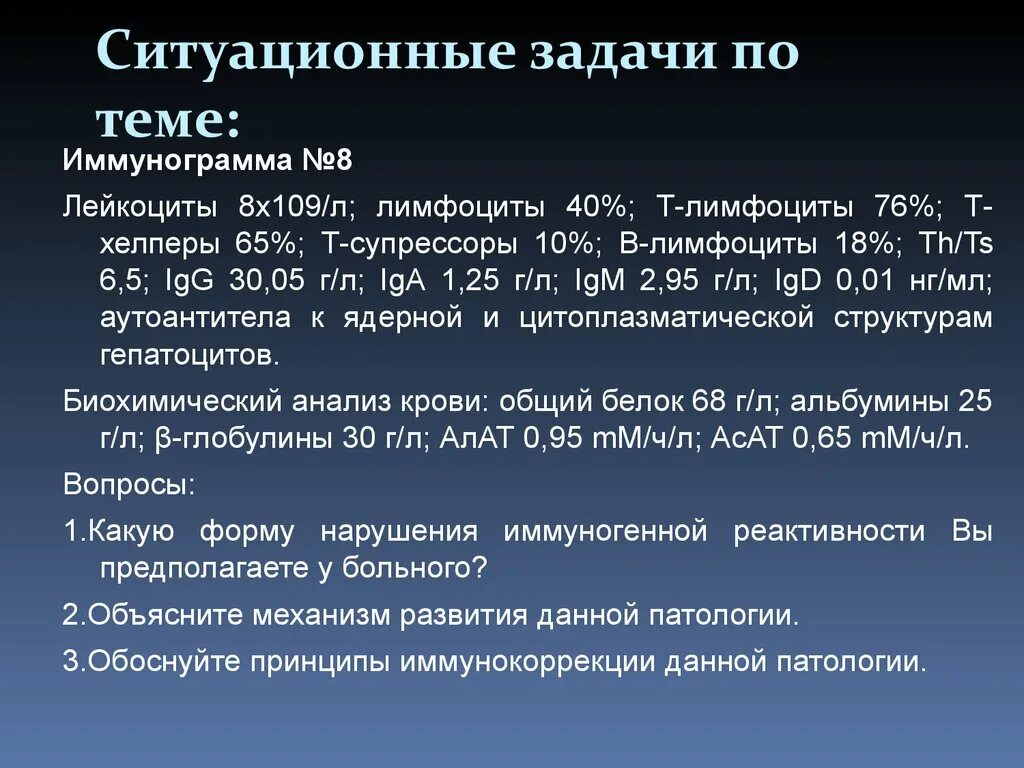 Ситуационные задачи по теме:

Иммунограмма №8

Лейкоциты 8х109/л; лимфоциты 40%; Т-лимфоциты 76%; Т-хелперы 65%; Т-супрессоры 10%; В-лимфоциты 18%; Th/Ts 6,5; IgG 30,05 г/л; IgA 1,25 г/л; IgM 2,95 г/л; IgD 0,01 нг/мл; аутоантитела к ядерной и цитоплазматической структурам гепатоцитов.

Биохимический анализ крови: общий белок 68 г/л; альбумины 25 г/л; β-глобулины 30 г/л; АлАТ 0,95 mM/ч/л; АсАТ 0,65 mM/ч/л.

Вопросы:

1.Какую форму нарушения иммуногенной реактивности Вы предполагаете у больного?

2.Объясните механизм развития данной патологии.

3.Обоснуйте принципы иммунокоррекции данной патологии.